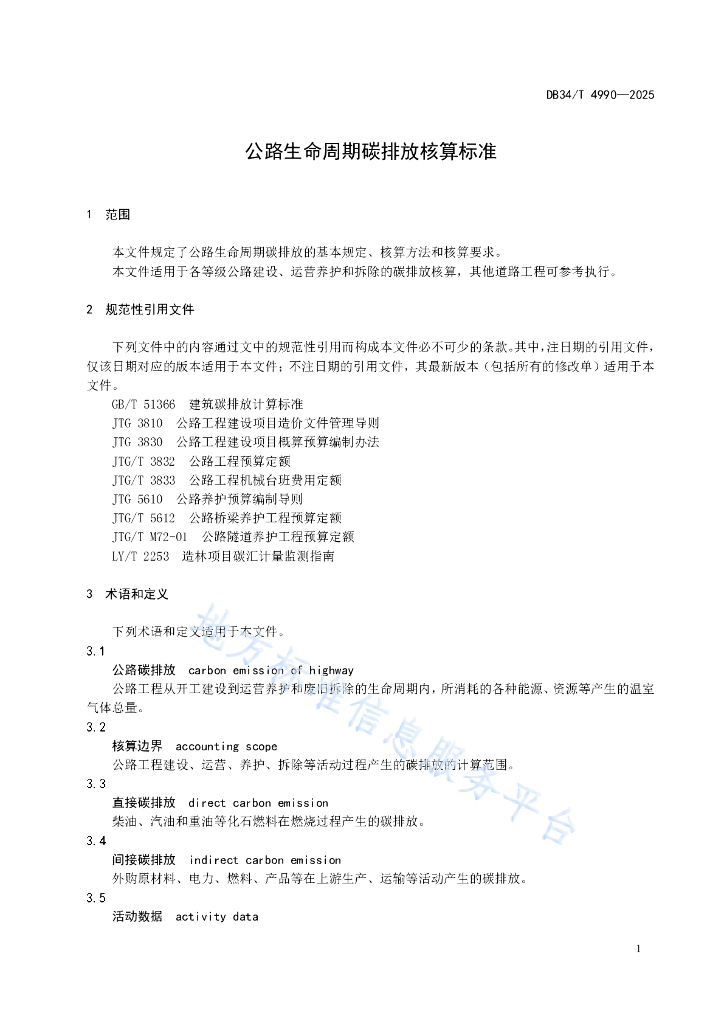 DB34/T 4990—2025

公路生命周期碳排放核算标准

1 范围

本文件规定了公路生命周期碳排放的基本规定、核算方法和核算要求。
本文件适用于各等级公路建设、运营养护和拆除的碳排放核算，其他道路工程可参考执行。

2 规范性引用文件

下列文件中的内容通过文中的规范性引用而构成本文件必不可少的条款。其中，注日期的引用文件，仅该日期对应的版本适用于本文件；不注日期的引用文件，其最新版本（包括所有的修改单）适用于本文件。

GB/T 51366 建筑碳排放计算标准
JTG 3810 公路工程建设项目造价文件管理导则
JTG 3830 公路工程建设项目概算预算编制办法
JTG/T 3832 公路工程预算定额
JTG/T 3833 公路工程机械台班费用定额
JTG 5610 公路养护预算编制导则
JTG/T 5612 公路桥梁养护工程预算定额
JTG/T M72-01 公路隧道养护工程预算定额
LY/T 2253 造林项目碳汇计量监测指南

3 术语和定义

下列术语和定义适用于本文件。

3.1
公路碳排放 carbon emission of highway
公路工程从开工建设到运营养护和废旧拆除的生命周期内，所消耗的各种能源、资源等产生的温室气体总量。

3.2
核算边界 accounting scope
公路工程建设、运营、养护、拆除等活动过程产生的碳排放的计算范围。

3.3
直接碳排放 direct carbon emission
柴油、汽油和重油等化石燃料在燃烧过程产生的碳排放。

3.4
间接碳排放 indirect carbon emission
外购原材料、电力、燃料、产品等在上游生产、运输等活动产生的碳排放。

3.5
活动数据 activity data

地方标准信息服务平台

1